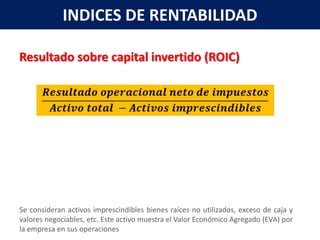 INDICES DE RENTABILIDAD

Resultado sobre capital invertido (ROIC)

$\frac{Resultado\ operacional\ neto\ de\ impuestos}{Activo\ total\ -\ Activos\ imprescindibles}$

Se consideran activos imprescindibles bienes raíces no utilizados, exceso de caja y valores negociables, etc. Este activo muestra el Valor Económico Agregado (EVA) por la empresa en sus operaciones